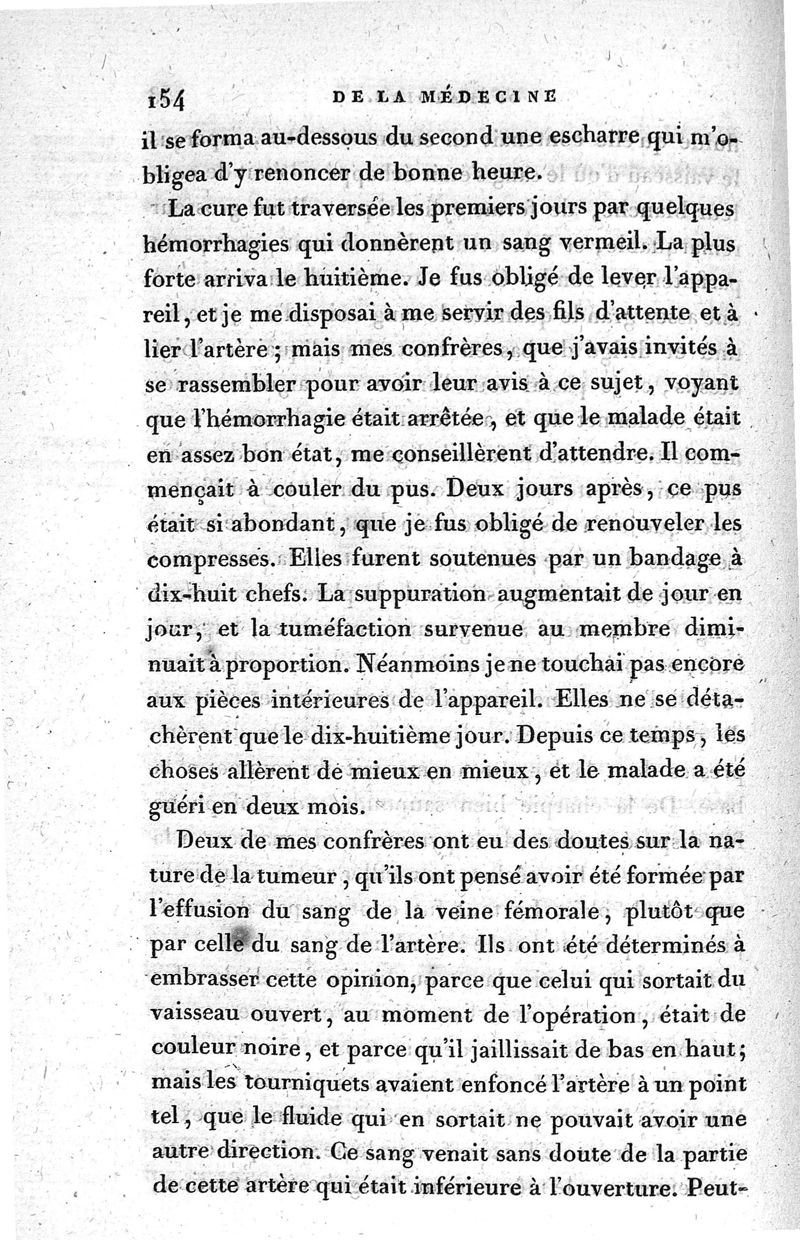 154 DE LA MÉDECINE

il se forma au-dessous du second une escharre qui m'obligea d'y renoncer de bonne heure.

La cure fut traversée les premiers jours par quelques hémorrhagies qui donnèrent un sang vermeil. La plus forte arriva le huitième. Je fus obligé de lever l'appareil, et je me disposai à me servir des fils d'attente et à lier l'artère; mais mes confrères, que j'avais invités à se rassembler pour avoir leur avis à ce sujet, voyant que l'hémorrhagie était arrêtée, et que le malade était en assez bon état, me conseillèrent d'attendre. Il commençait à couler du pus. Deux jours après, ce pus était si abondant, que je fus obligé de renouveler les compresses. Elles furent soutenues par un bandage à dix-huit chefs. La suppuration augmentait de jour en jour, et la tuméfaction survenue au membre diminuait à proportion. Néanmoins je ne touchai pas encore aux pièces intérieures de l'appareil. Elles ne se détachèrent que le dix-huitième jour. Depuis ce temps, les choses allèrent de mieux en mieux, et le malade a été guéri en deux mois.

Deux de mes confrères ont eu des doutes sur la nature de la tumeur, qu'ils ont pensé avoir été formée par l'effusion du sang de la veine fémorale, plutôt que par celle du sang de l'artère. Ils ont été déterminés à embrasser cette opinion, parce que celui qui sortait du vaisseau ouvert, au moment de l'opération, était de couleur noire, et parce qu'il jaillissait de bas en haut; mais les tourniquets avaient enfoncé l'artère à un point tel, que le fluide qui en sortait ne pouvait avoir une autre direction. Ce sang venait sans doute de la partie de cette artère qui était inférieure à l'ouverture. Peut-